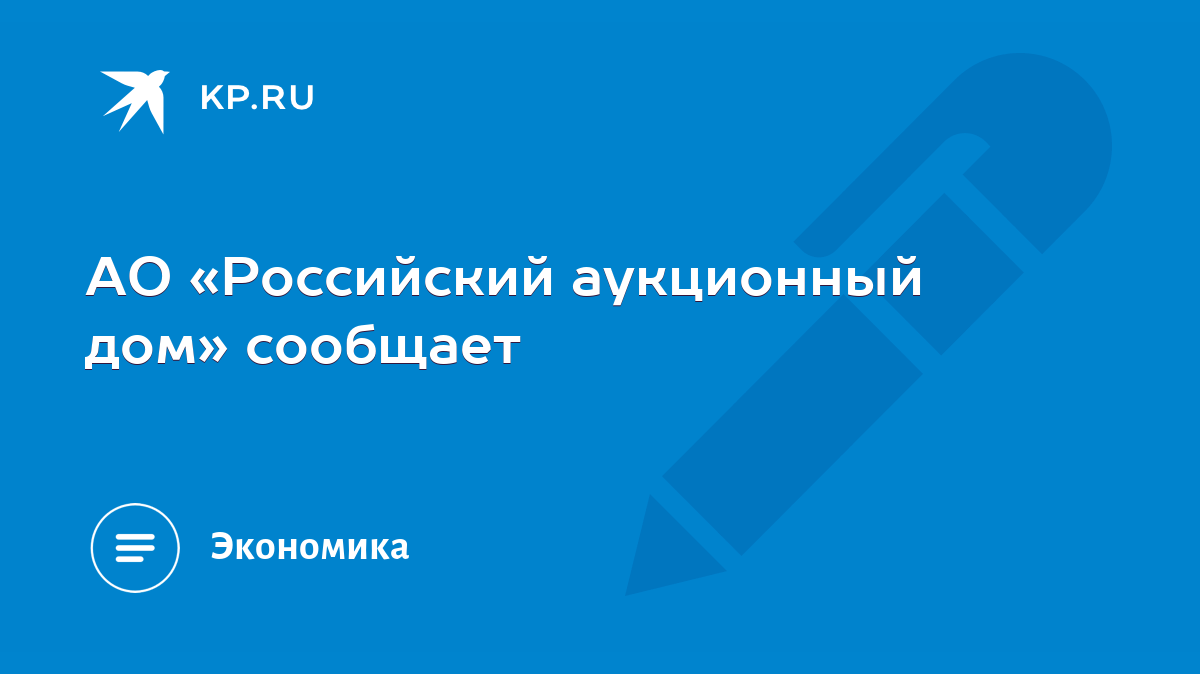 KP.RU

АО «Российский аукционный дом» сообщает

Экономика